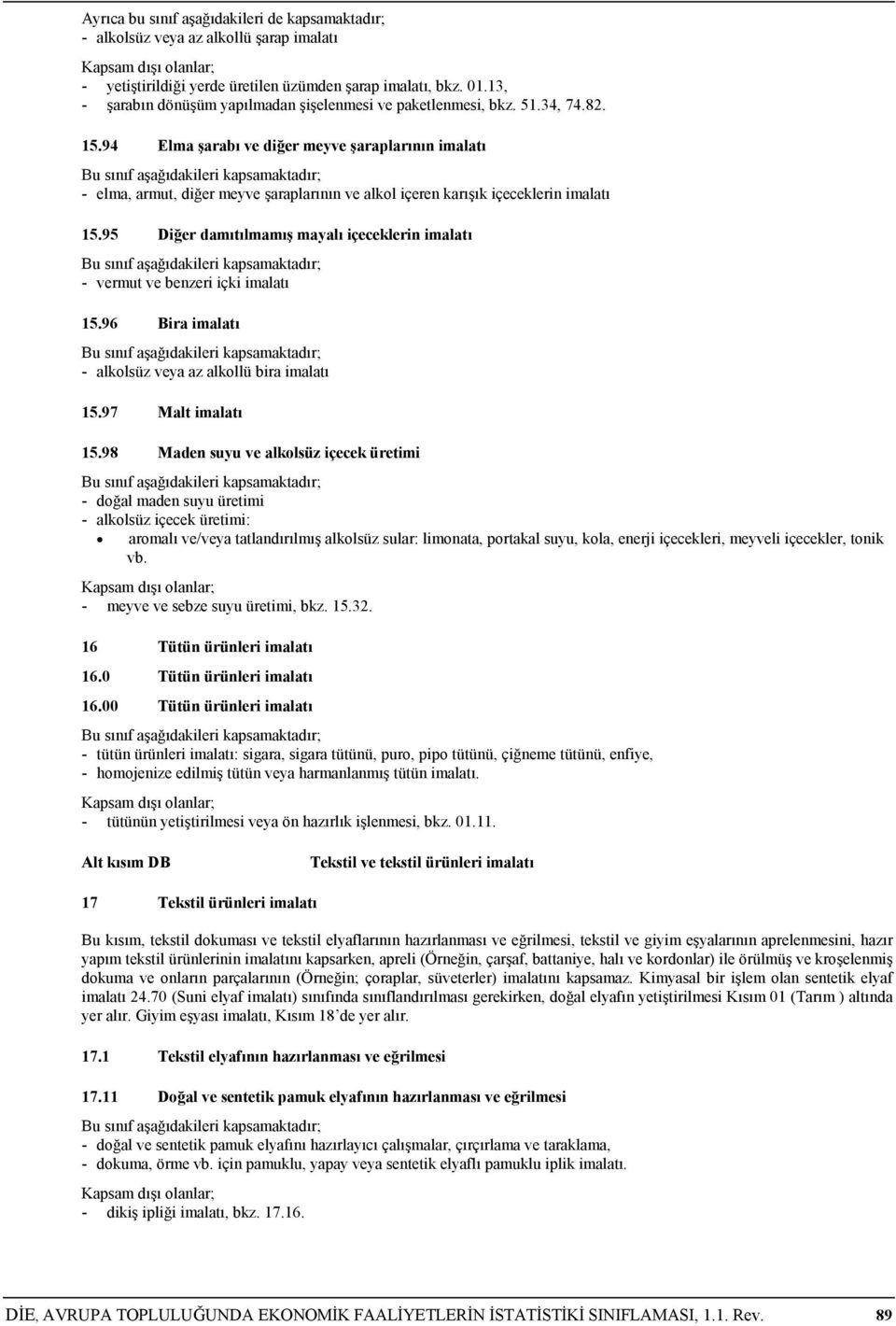 Ayrıca bu sınıf aşağıdakileri de kapsamaktadır;
- alkolsüz veya az alkollü şarap imalatı

Kapsam dışı olanlar;
- yetiştirildiği yerde üretilen üzümden şarap imalatı, bkz. 01.13,
- şarabın dönüşüm yapılmadan şişelenmesi ve paketlenmesi, bkz. 51.34, 74.82.

15.94 Elma şarabı ve diğer meyve şaraplarının imalatı

Bu sınıf aşağıdakileri kapsamaktadır;
- elma, armut, diğer meyve şaraplarının ve alkol içeren karışık içeceklerin imalatı

15.95 Diğer damıtılmamış mayalı içeceklerin imalatı

Bu sınıf aşağıdakileri kapsamaktadır;
- vermut ve benzeri içki imalatı

15.96 Bira imalatı

Bu sınıf aşağıdakileri kapsamaktadır;
- alkolsüz veya az alkollü bira imalatı

15.97 Malt imalatı

15.98 Maden suyu ve alkolsüz içecek üretimi

Bu sınıf aşağıdakileri kapsamaktadır;
- doğal maden suyu üretimi
- alkolsüz içecek üretimi:
• aromalı ve/veya tatlandırılmış alkolsüz sular: limonata, portakal suyu, kola, enerji içecekleri, meyveli içecekler, tonik vb.

Kapsam dışı olanlar;
- meyve ve sebze suyu üretimi, bkz. 15.32.

16 Tütün ürünleri imalatı

16.0 Tütün ürünleri imalatı

16.00 Tütün ürünleri imalatı

Bu sınıf aşağıdakileri kapsamaktadır;
- tütün ürünleri imalatı: sigara, sigara tütünü, puro, pipo tütünü, çiğneme tütünü, enfiye,
- homojenize edilmiş tütün veya harmanlanmış tütün imalatı.

Kapsam dışı olanlar;
- tütünün yetiştirilmesi veya ön hazırlık işlenmesi, bkz. 01.11.

Alt kısım DB Tekstil ve tekstil ürünleri imalatı

17 Tekstil ürünleri imalatı

Bu kısım, tekstil dokuması ve tekstil elyaflarının hazırlanması ve eğrilmesi, tekstil ve giyim eşyalarının aprelenmesini, hazır yapım tekstil ürünlerinin imalatını kapsarken, apreli (Örneğin, çarşaf, battaniye, halı ve kordonlar) ile örülmüş ve kroşelenmiş dokuma ve onların parçalarının (Örneğin; çoraplar, süveterler) imalatını kapsamaz. Kimyasal bir işlem olan sentetik elyaf imalatı 24.70 (Suni elyaf imalatı) sınıfında sınıflandırılması gerekirken, doğal elyafın yetiştirilmesi Kısım 01 (Tarım ) altında yer alır. Giyim eşyası imalatı, Kısım 18'de yer alır.

17.1 Tekstil elyafının hazırlanması ve eğrilmesi

17.11 Doğal ve sentetik pamuk elyafının hazırlanması ve eğrilmesi

Bu sınıf aşağıdakileri kapsamaktadır;
- doğal ve sentetik pamuk elyafını hazırlayıcı çalışmalar, çırçırlama ve taraklama,
- dokuma, örme vb. için pamuklu, yapay veya sentetik elyaflı pamuklu iplik imalatı.

Kapsam dışı olanlar;
- dikiş ipliği imalatı, bkz. 17.16.

DİE, AVRUPA TOPLULUĞUNDA EKONOMİK FAALİYETLERİN İSTATİSTİKİ SINIFLAMASI, 1.1. Rev. 89